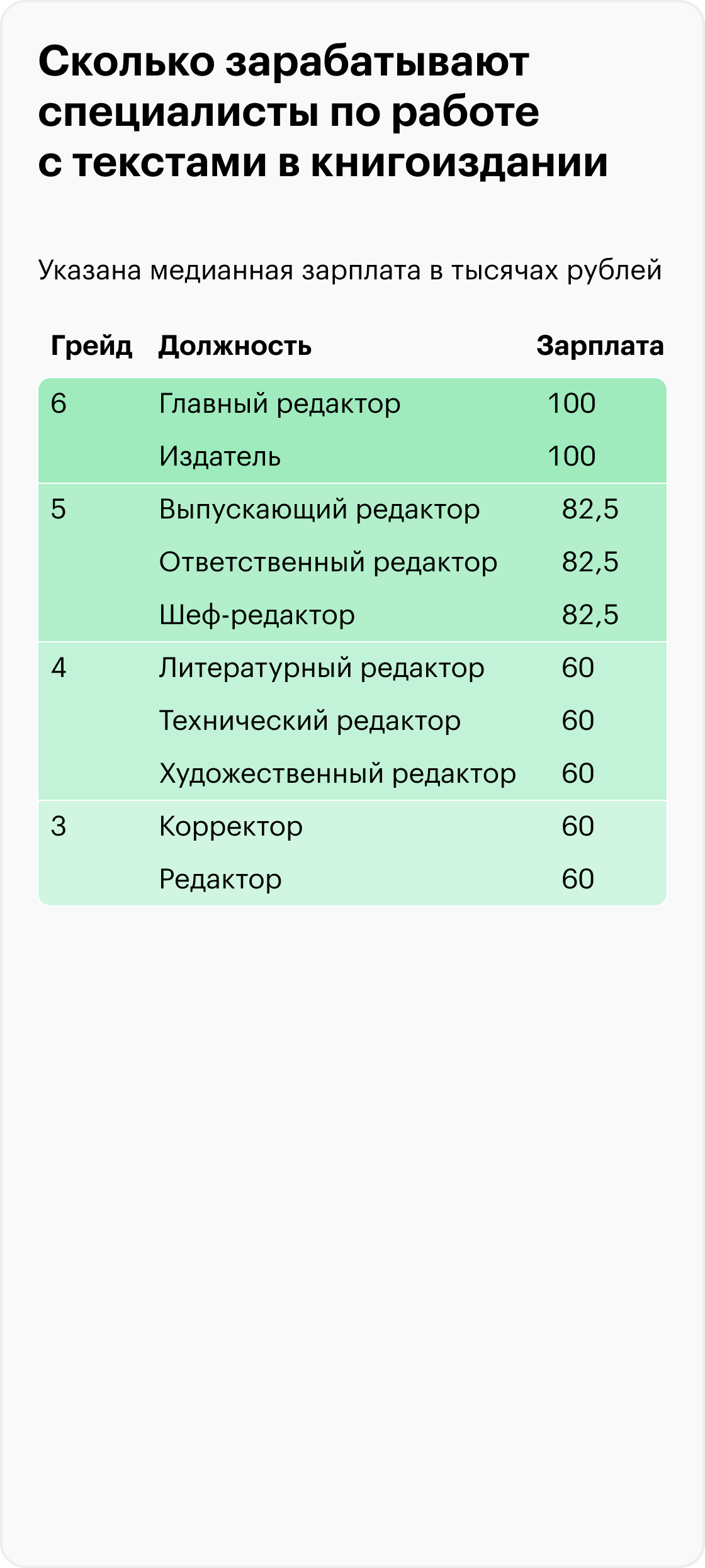 Сколько зарабатывают специалисты по работе с текстами в книгоиздании

Указана медианная зарплата в тысячах рублей

| Грейд | Должность | Зарплата |
|---|---|---|
| 6 | Главный редактор | 100 |
| | Издатель | 100 |
| 5 | Выпускающий редактор | 82,5 |
| | Ответственный редактор | 82,5 |
| | Шеф-редактор | 82,5 |
| 4 | Литературный редактор | 60 |
| | Технический редактор | 60 |
| | Художественный редактор | 60 |
| 3 | Корректор | 60 |
| | Редактор | 60 |